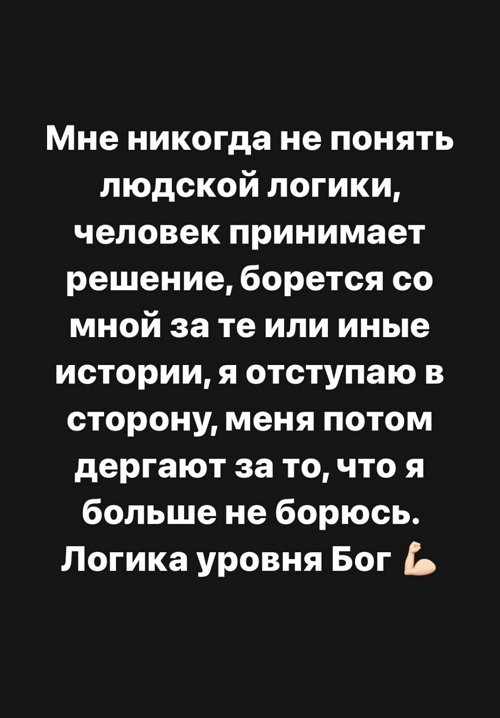 Мне никогда не понять людской логики, человек принимает решение, борется со мной за те или иные истории, я отступаю в сторону, меня потом дергают за то, что я больше не борюсь. Логика уровня Бог 💪